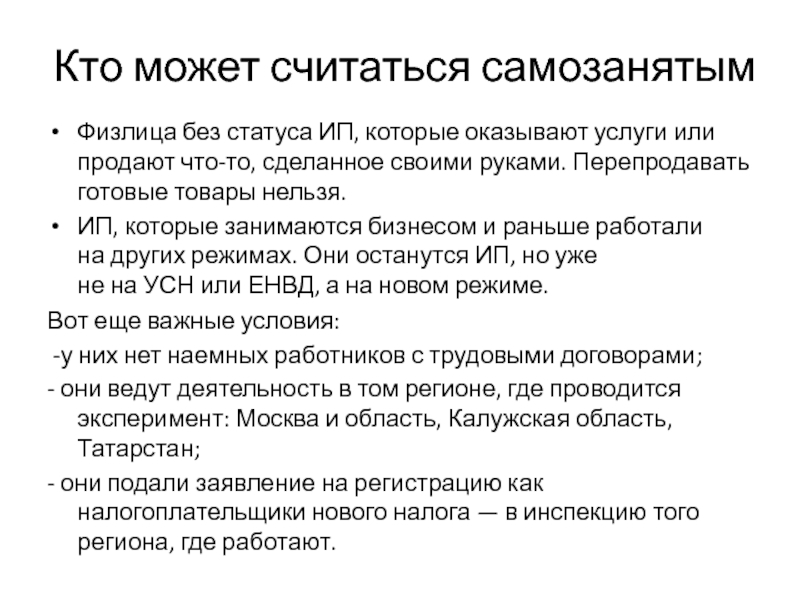 Кто может считаться самозанятым

• Физлица без статуса ИП, которые оказывают услуги или продают что-то, сделанное своими руками. Перепродавать готовые товары нельзя.
• ИП, которые занимаются бизнесом и раньше работали на других режимах. Они останутся ИП, но уже не на УСН или ЕНВД, а на новом режиме.

Вот еще важные условия:
-у них нет наемных работников с трудовыми договорами;
- они ведут деятельность в том регионе, где проводится эксперимент: Москва и область, Калужская область, Татарстан;
- они подали заявление на регистрацию как налогоплательщики нового налога — в инспекцию того региона, где работают.